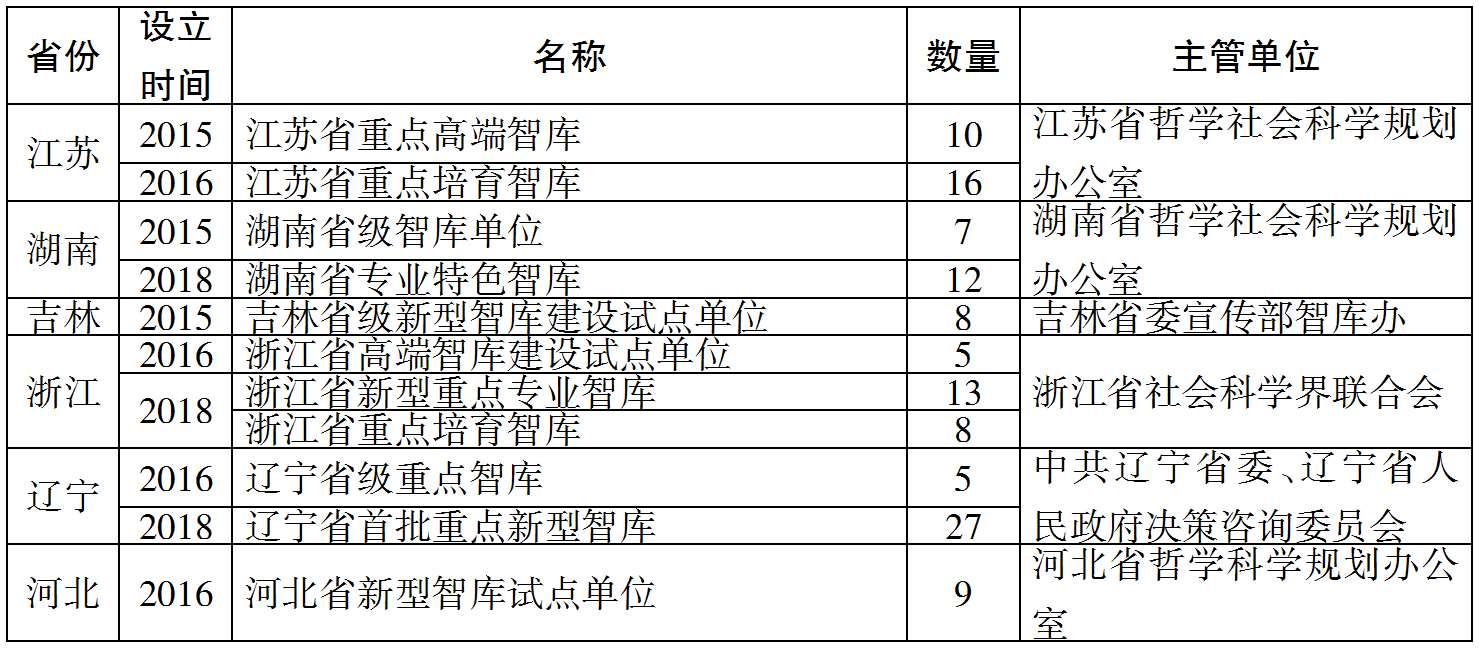 | 省份 | 设立时间 | 名称 | 数量 | 主管单位 |
|---|---|---|---|---|
| 江苏 | 2015 | 江苏省重点高端智库 | 10 | 江苏省哲学社会科学规划办公室 |
| | 2016 | 江苏省重点培育智库 | 16 | |
| 湖南 | 2015 | 湖南省级智库单位 | 7 | 湖南省哲学社会科学规划办公室 |
| | 2018 | 湖南省专业特色智库 | 12 | |
| 吉林 | 2015 | 吉林省级新型智库建设试点单位 | 8 | 吉林省委宣传部智库办 |
| 浙江 | 2016 | 浙江省高端智库建设试点单位 | 5 | 浙江省社会科学界联合会 |
| | 2018 | 浙江省新型重点专业智库 | 13 | |
| | | 浙江省重点培育智库 | 8 | |
| 辽宁 | 2016 | 辽宁省级重点智库 | 5 | 中共辽宁省委、辽宁省人民政府决策咨询委员会 |
| | 2018 | 辽宁省首批重点新型智库 | 27 | |
| 河北 | 2016 | 河北省新型智库试点单位 | 9 | 河北省哲学科学规划办公室 |